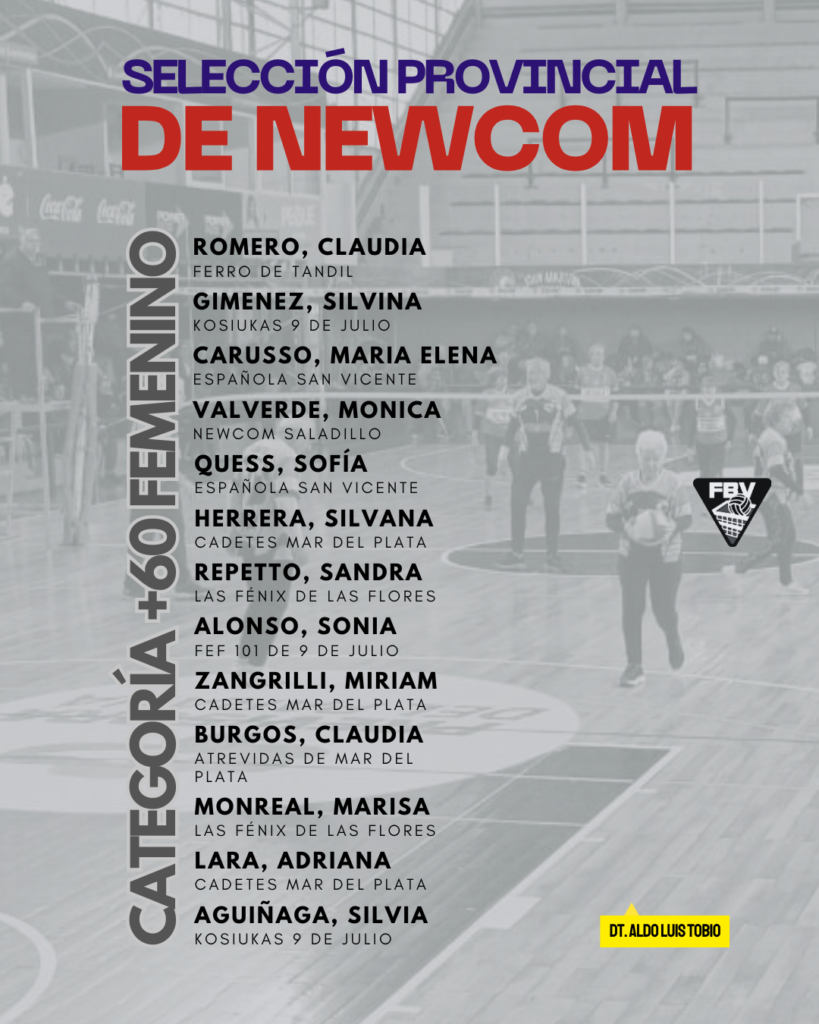 SELECCIÓN PROVINCIAL
DE NEWCOM

CATEGORÍA +60 FEMENINO

ROMERO, CLAUDIA
FERRO DE TANDIL

GIMENEZ, SILVINA
KOSIUKAS 9 DE JULIO

CARUSSO, MARIA ELENA
ESPAÑOLA SAN VICENTE

VALVERDE, MONICA
NEWCOM SALADILLO

QUESS, SOFÍA
ESPAÑOLA SAN VICENTE

HERRERA, SILVANA
CADETES MAR DEL PLATA

REPETTO, SANDRA
LAS FÉNIX DE LAS FLORES

ALONSO, SONIA
FEF 101 DE 9 DE JULIO

ZANGRILLI, MIRIAM
CADETES MAR DEL PLATA

BURGOS, CLAUDIA
ATREVIDAS DE MAR DEL PLATA

MONREAL, MARISA
LAS FÉNIX DE LAS FLORES

LARA, ADRIANA
CADETES MAR DEL PLATA

AGUIÑAGA, SILVIA
KOSIUKAS 9 DE JULIO

FBV

DT. ALDO LUIS TOBIO